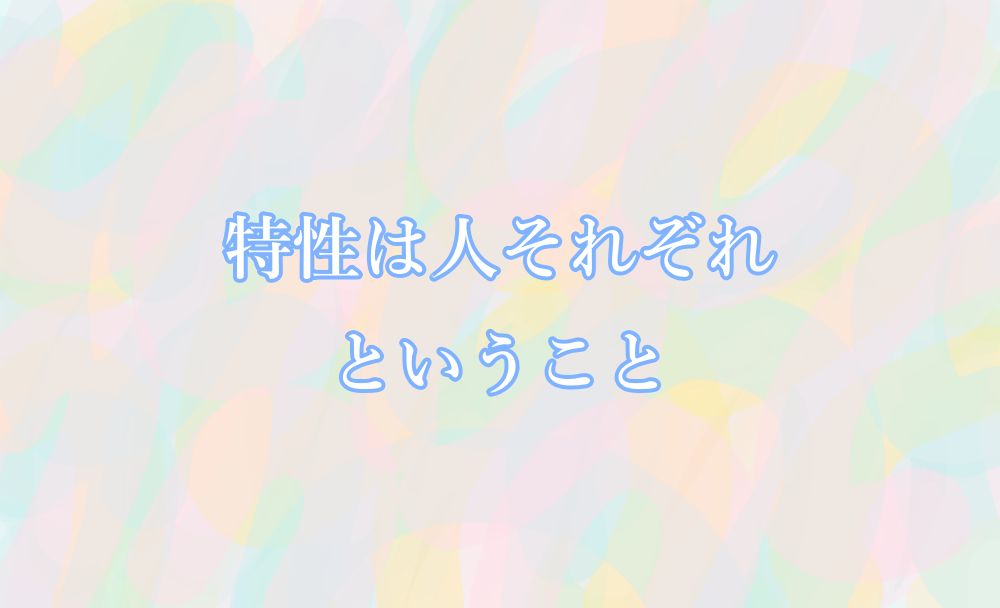 特性は人それぞれ
ということ